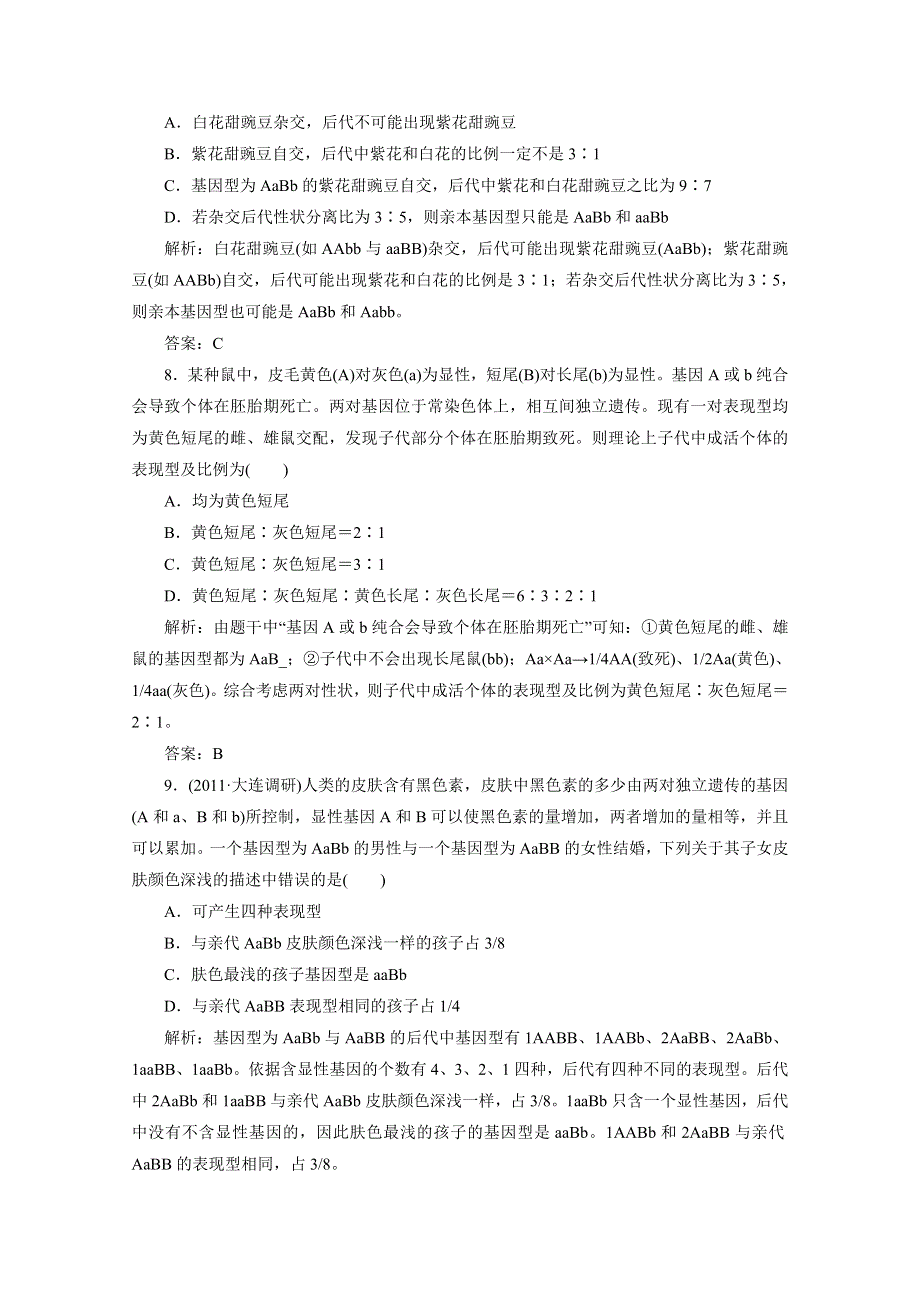 A．白花甜豌豆杂交，后代不可能出现紫花甜豌豆

B．紫花甜豌豆自交，后代中紫花和白花的比例一定不是 3∶1

C．基因型为 AaBb 的紫花甜豌豆自交，后代中紫花和白花甜豌豆之比为 9∶7

D．若杂交后代性状分离比为 3∶5，则亲本基因型只能是 AaBb 和 aaBb

解析：白花甜豌豆(如 AAbb 与 aaBB)杂交，后代可能出现紫花甜豌豆(AaBb)；紫花甜豌豆(如 AABb)自交，后代可能出现紫花和白花的比例是 3∶1；若杂交后代性状分离比为 3∶5，则亲本基因型也可能是 AaBb 和 Aabb。

答案：C

8．某种鼠中，皮毛黄色(A)对灰色(a)为显性，短尾(B)对长尾(b)为显性。基因 A 或 b 纯合会导致个体在胚胎期死亡。两对基因位于常染色体上，相互间独立遗传。现有一对表现型均为黄色短尾的雌、雄鼠交配，发现子代部分个体在胚胎期致死。则理论上子代中成活个体的表现型及比例为(　　)

A．均为黄色短尾

B．黄色短尾∶灰色短尾＝2∶1

C．黄色短尾∶灰色短尾＝3∶1

D．黄色短尾∶灰色短尾∶黄色长尾∶灰色长尾＝6∶3∶2∶1

解析：由题干中“基因 A 或 b 纯合会导致个体在胚胎期死亡”可知：①黄色短尾的雌、雄鼠的基因型都为 AaB_；②子代中不会出现长尾鼠(bb)；Aa×Aa→1/4AA(致死)、1/2Aa(黄色)、1/4aa(灰色)。综合考虑两对性状，则子代中成活个体的表现型及比例为黄色短尾∶灰色短尾＝2∶1。

答案：B

9．(2011·大连调研)人类的皮肤含有黑色素，皮肤中黑色素的多少由两对独立遗传的基因(A 和 a、B 和 b)所控制，显性基因 A 和 B 可以使黑色素的量增加，两者增加的量相等，并且可以累加。一个基因型为 AaBb 的男性与一个基因型为 AaBB 的女性结婚，下列关于其子女皮肤颜色深浅的描述中错误的是(　　)

A．可产生四种表现型

B．与亲代 AaBb 皮肤颜色深浅一样的孩子占 3/8

C．肤色最浅的孩子基因型是 aaBb

D．与亲代 AaBB 表现型相同的孩子占 1/4

解析：基因型为 AaBb 与 AaBB 的后代中基因型有 1AABB、1AABb、2AaBB、2AaBb、1aaBB、1aaBb。依据含显性基因的个数有 4、3、2、1 四种，后代有四种不同的表现型。后代中 2AaBb 和 1aaBB 与亲代 AaBb 皮肤颜色深浅一样，占 3/8。1aaBb 只含一个显性基因，后代中没有不含显性基因的，因此肤色最浅的孩子的基因型是 aaBb。1AABb 和 2AaBB 与亲代 AaBB 的表现型相同，占 3/8。